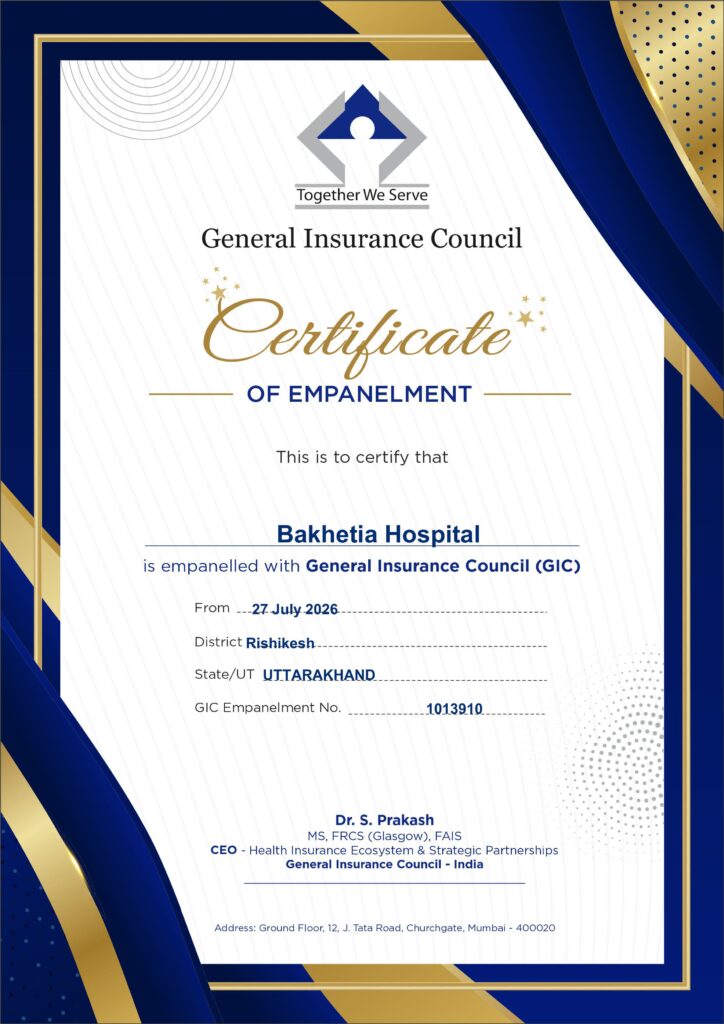 Together We Serve

General Insurance Council

Certificate

OF EMPANELMENT

This is to certify that

Bakhetia Hospital

is empanelled with General Insurance Council (GIC)

From 27 July 2026

District Rishikesh

State/UT UTTARAKHAND

GIC Empanelment No. 1013910

Dr. S. Prakash
MS, FRCS (Glasgow), FAIS
CEO - Health Insurance Ecosystem & Strategic Partnerships
General Insurance Council - India

Address: Ground Floor, 12, J. Tata Road, Churchgate, Mumbai - 400020